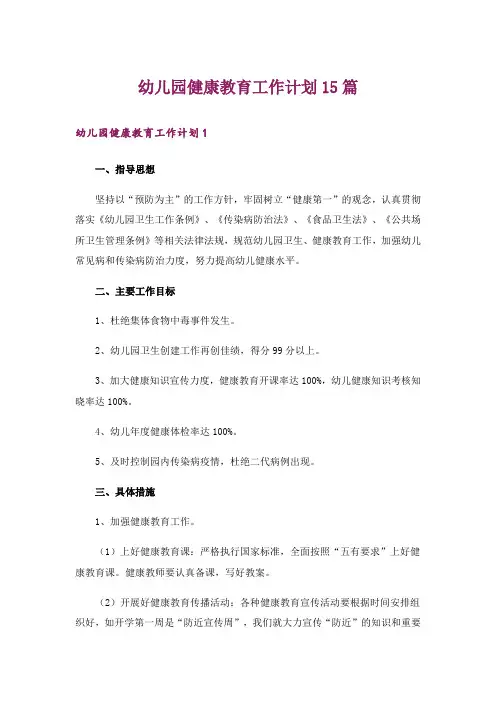 幼儿园健康教育工作计划15篇

幼儿园健康教育工作计划1

一、指导思想

坚持以“预防为主”的工作方针，牢固树立“健康第一”的观念，认真贯彻落实《幼儿园卫生工作条例》、《传染病防治法》、《食品卫生法》、《公共场所卫生管理条例》等相关法律法规，规范幼儿园卫生、健康教育工作，加强幼儿常见病和传染病防治力度，努力提高幼儿健康水平。

二、主要工作目标

1、杜绝集体食物中毒事件发生。

2、幼儿园卫生创建工作再创佳绩，得分99分以上。

3、加大健康知识宣传力度，健康教育开课率达100%，幼儿健康知识考核知晓率达100%。

4、幼儿年度健康体检率达100%。

5、及时控制园内传染病疫情，杜绝二代病例出现。

三、具体措施

1、加强健康教育工作。

（1）上好健康教育课：严格执行国家标准，全面按照“五有要求”上好健康教育课。健康教师要认真备课，写好教案。

（2）开展好健康教育传播活动：各种健康教育宣传活动要根据时间安排组织好，如开学第一周是“防近宣传周”，我们就大力宣传“防近”的知识和重要